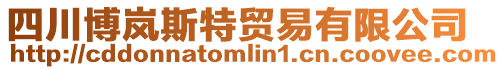 四川博岚斯特贸易有限公司
http://cddonnatomlin1.cn.coovee.com